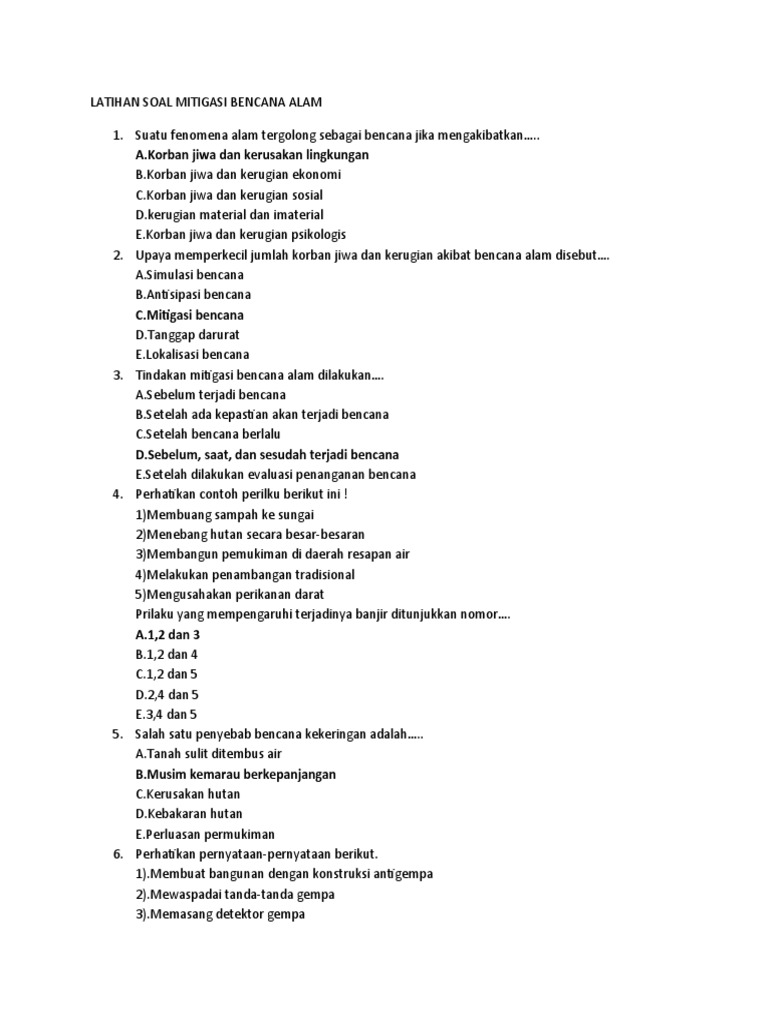 LATIHAN SOAL MITIGASI BENCANA ALAM

1. Suatu fenomena alam tergolong sebagai bencana jika mengakibatkan.....
A.Korban jiwa dan kerusakan lingkungan
B.Korban jiwa dan kerugian ekonomi
C.Korban jiwa dan kerugian sosial
D.kerugian material dan imaterial
E.Korban jiwa dan kerugian psikologis
2. Upaya memperkecil jumlah korban jiwa dan kerugian akibat bencana alam disebut....
A.Simulasi bencana
B.Antisipasi bencana
C.Mitigasi bencana
D.Tanggap darurat
E.Lokalisasi bencana
3. Tindakan mitigasi bencana alam dilakukan....
A.Sebelum terjadi bencana
B.Setelah ada kepastian akan terjadi bencana
C.Setelah bencana berlalu
D.Sebelum, saat, dan sesudah terjadi bencana
E.Setelah dilakukan evaluasi penanganan bencana
4. Perhatikan contoh perilku berikut ini !
1)Membuang sampah ke sungai
2)Menebang hutan secara besar-besaran
3)Membangun pemukiman di daerah resapan air
4)Melakukan penambangan tradisional
5)Mengusahakan perikanan darat
Prilaku yang mempengaruhi terjadinya banjir ditunjukkan nomor....
A.1,2 dan 3
B.1,2 dan 4
C.1,2 dan 5
D.2,4 dan 5
E.3,4 dan 5
5. Salah satu penyebab bencana kekeringan adalah.....
A.Tanah sulit ditembus air
B.Musim kemarau berkepanjangan
C.Kerusakan hutan
D.Kebakaran hutan
E.Perluasan permukiman
6. Perhatikan pernyataan-pernyataan berikut.
1).Membuat bangunan dengan konstruksi antigempa
2).Mewaspadai tanda-tanda gempa
3).Memasang detektor gempa